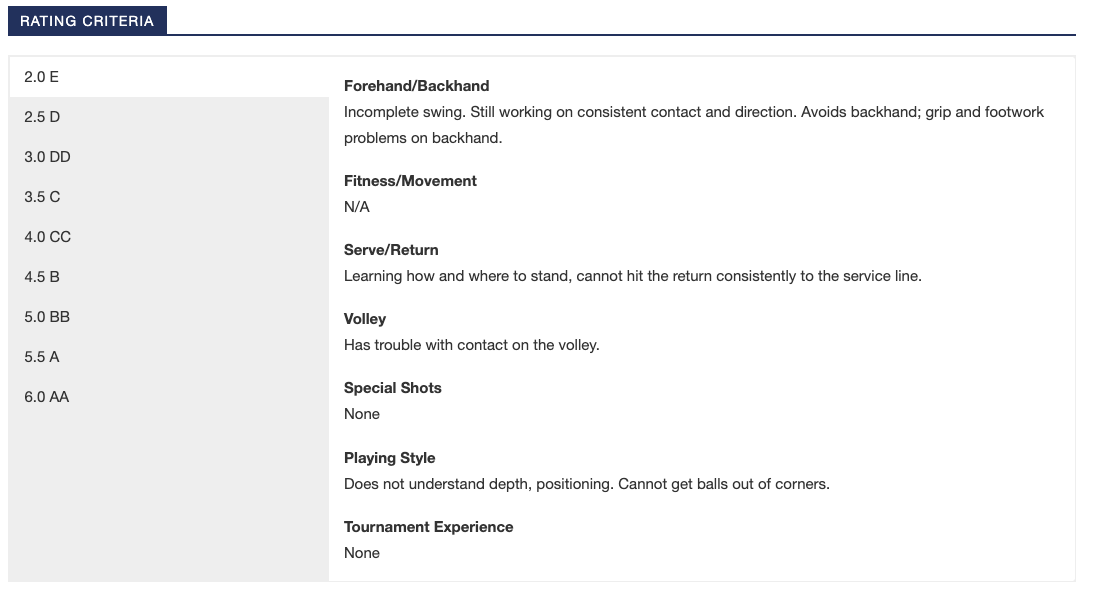 RATING CRITERIA

2.0 E
2.5 D
3.0 DD
3.5 C
4.0 CC
4.5 B
5.0 BB
5.5 A
6.0 AA

Forehand/Backhand
Incomplete swing. Still working on consistent contact and direction. Avoids backhand; grip and footwork problems on backhand.

Fitness/Movement
N/A

Serve/Return
Learning how and where to stand, cannot hit the return consistently to the service line.

Volley
Has trouble with contact on the volley.

Special Shots
None

Playing Style
Does not understand depth, positioning. Cannot get balls out of corners.

Tournament Experience
None